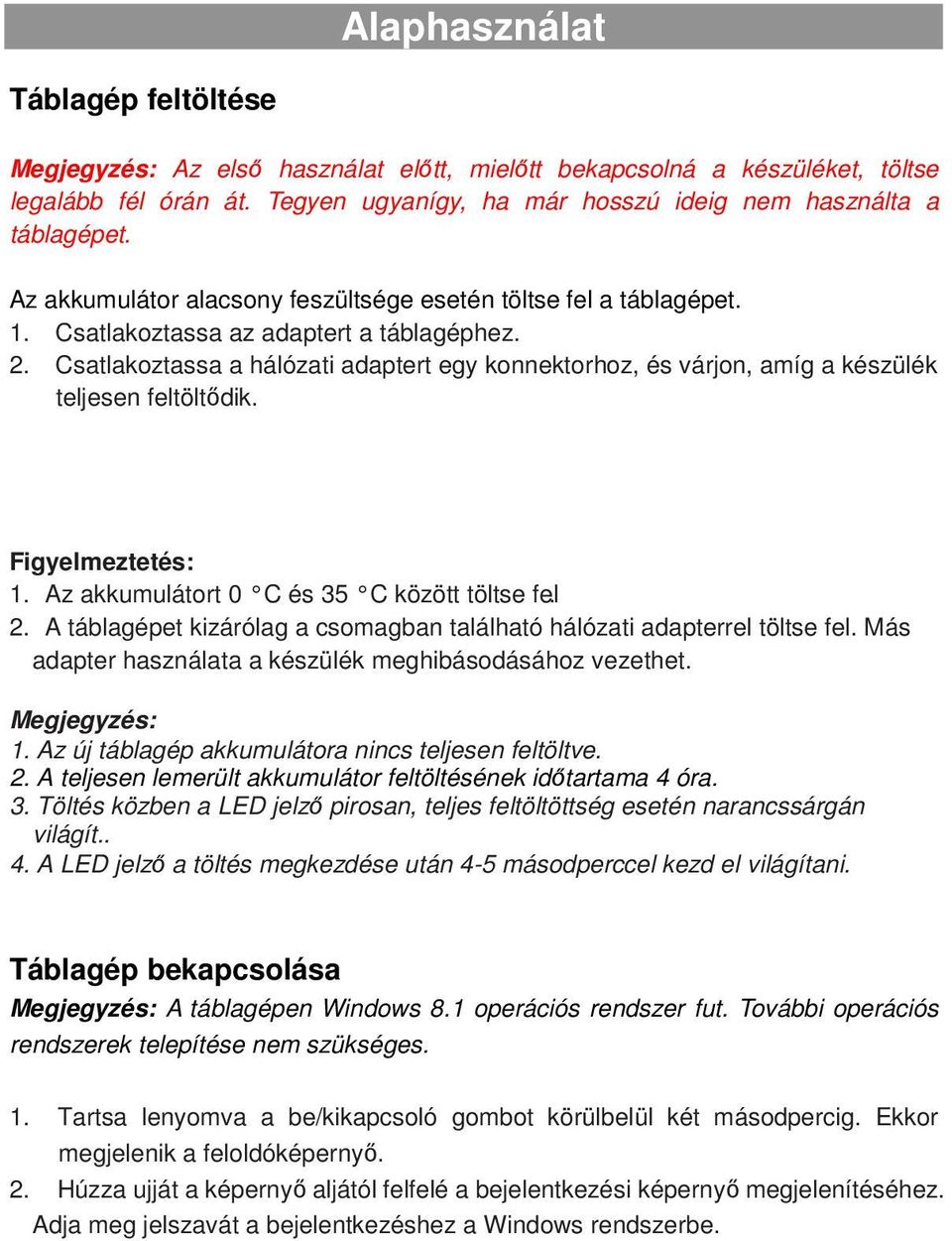 Alaphasználat

Táblagép feltöltése

Megjegyzés: Az első használat előtt, mielőtt bekapcsolná a készüléket, töltse legalább fél órán át. Tegyen ugyanígy, ha már hosszú ideig nem használta a táblagépet.

Az akkumulátor alacsony feszültsége esetén töltse fel a táblagépet.
1. Csatlakoztassa az adaptert a táblagéphez.
2. Csatlakoztassa a hálózati adaptert egy konnektorhoz, és várjon, amíg a készülék teljesen feltöltődik.

Figyelmeztetés:
1. Az akkumulátort 0 °C és 35 °C között töltse fel.
2. A táblagépet kizárólag a csomagban található hálózati adapterrel töltse fel. Más adapter használata a készülék meghibásodásához vezethet.

Megjegyzés:
1. Az új táblagép akkumulátora nincs teljesen feltöltve.
2. A teljesen lemerült akkumulátor feltöltésének időtartama 4 óra.
3. Töltés közben a LED jelző pirosan, teljes feltöltöttség esetén narancssárgán világít..
4. A LED jelző a töltés megkezdése után 4-5 másodperccel kezd el világítani.

Táblagép bekapcsolása
Megjegyzés: A táblagépen Windows 8.1 operációs rendszer fut. További operációs rendszerek telepítése nem szükséges.

1. Tartsa lenyomva a be/kikapcsoló gombot körülbelül két másodpercig. Ekkor megjelenik a feloldóképernyő.
2. Húzza ujját a képernyő aljától felfelé a bejelentkezési képernyő megjelenítéséhez. Adja meg jelszavát a bejelentkezéshez a Windows rendszerbe.